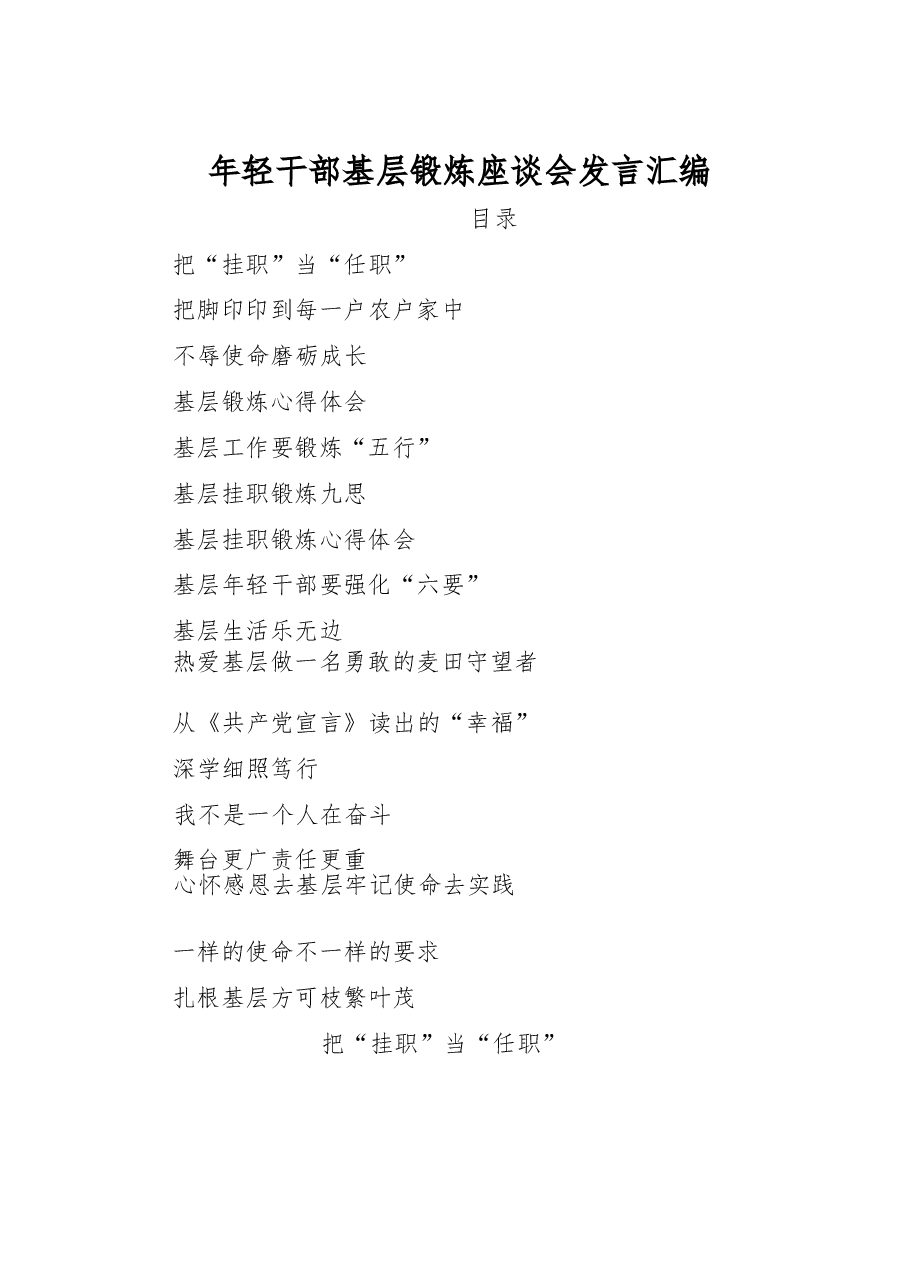 年轻干部基层锻炼座谈会发言汇编

目录

把“挂职”当“任职”

把脚印印到每一户农户家中

不辱使命磨砺成长

基层锻炼心得体会

基层工作要锻炼“五行”

基层挂职锻炼九思

基层挂职锻炼心得体会

基层年轻干部要强化“六要”

基层生活乐无边
热爱基层做一名勇敢的麦田守望者

从《共产党宣言》读出的“幸福”

深学细照笃行

我不是一个人在奋斗

舞台更广责任更重
心怀感恩去基层牢记使命去实践

一样的使命不一样的要求

扎根基层方可枝繁叶茂

把“挂职”当“任职”